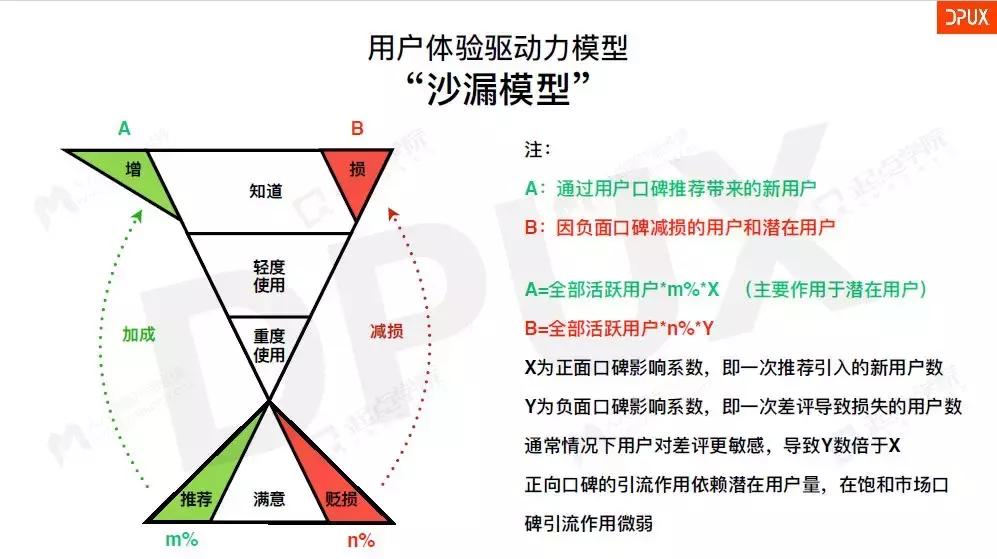 DPUX

用户体验驱动力模型
“沙漏模型”

A
B
增
知道
损
轻度使用
重度使用
加成
减损
推荐
满意
贬损
m%
n%

注：
A：通过用户口碑推荐带来的新用户
B：因负面口碑减损的用户和潜在用户

A=全部活跃用户*m%*X （主要作用于潜在用户）
B=全部活跃用户*n%*Y
X为正面口碑影响系数，即一次推荐引入的新用户数
Y为负面口碑影响系数，即一次差评导致损失的用户数
通常情况下用户对差评更敏感，导致Y数倍于X
正向口碑的引流作用依赖潜在用户量，在饱和市场口碑引流作用微弱